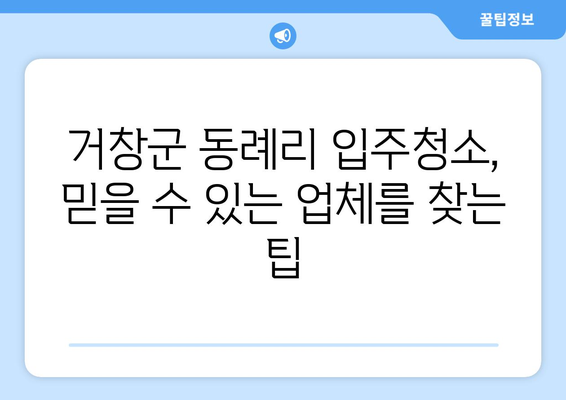 꿀팁정보

거창군 동례리 입주청소, 믿을 수 있는 업체를 찾는 팁